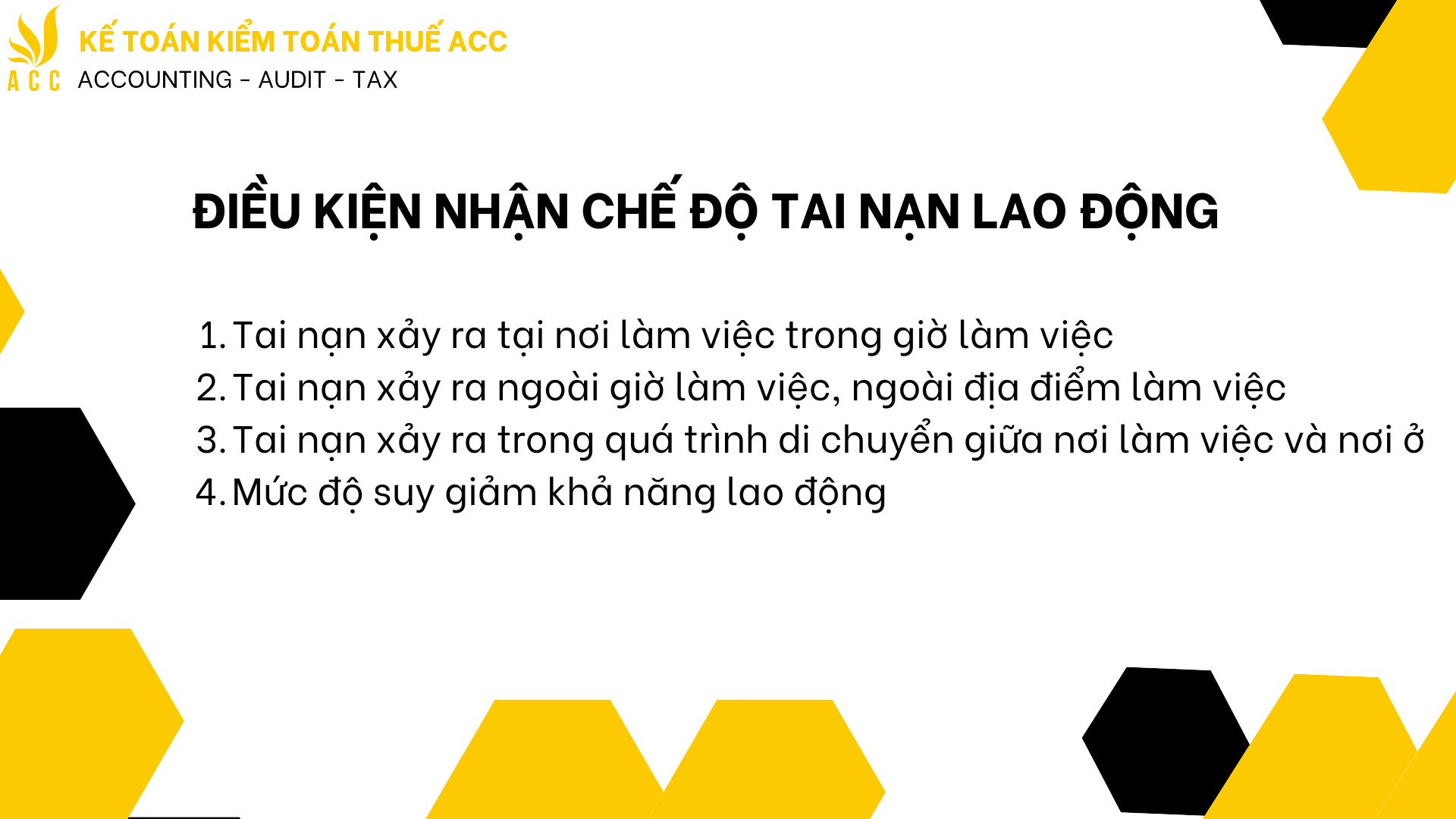 ACC
KẾ TOÁN KIỂM TOÁN THUẾ ACC
ACCOUNTING - AUDIT - TAX

ĐIỀU KIỆN NHẬN CHẾ ĐỘ TAI NẠN LAO ĐỘNG

1. Tai nạn xảy ra tại nơi làm việc trong giờ làm việc
2. Tai nạn xảy ra ngoài giờ làm việc, ngoài địa điểm làm việc
3. Tai nạn xảy ra trong quá trình di chuyển giữa nơi làm việc và nơi ở
4. Mức độ suy giảm khả năng lao động